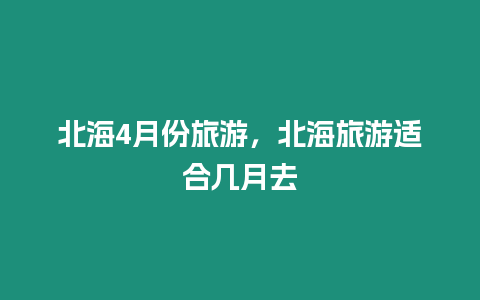 北海4月份旅游，北海旅游适合几月去